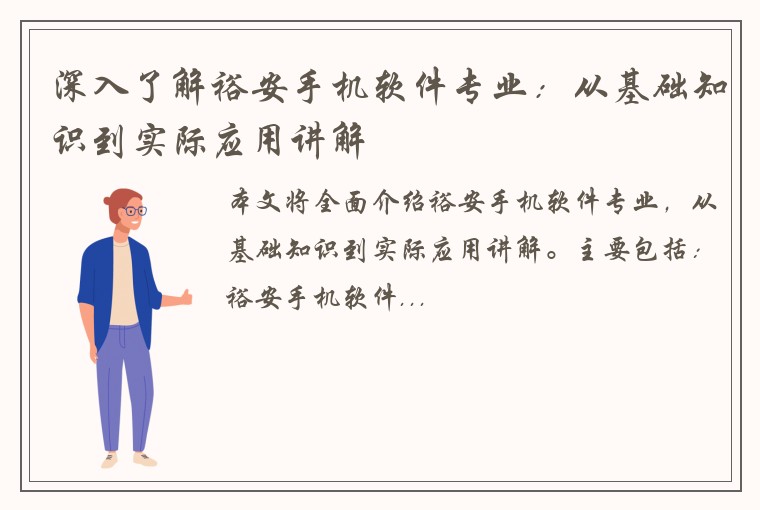 深入了解裕安手机软件专业：从基础知识到实际应用讲解

本文将全面介绍裕安手机软件专业，从基础知识到实际应用讲解。主要包括：裕安手机软件...